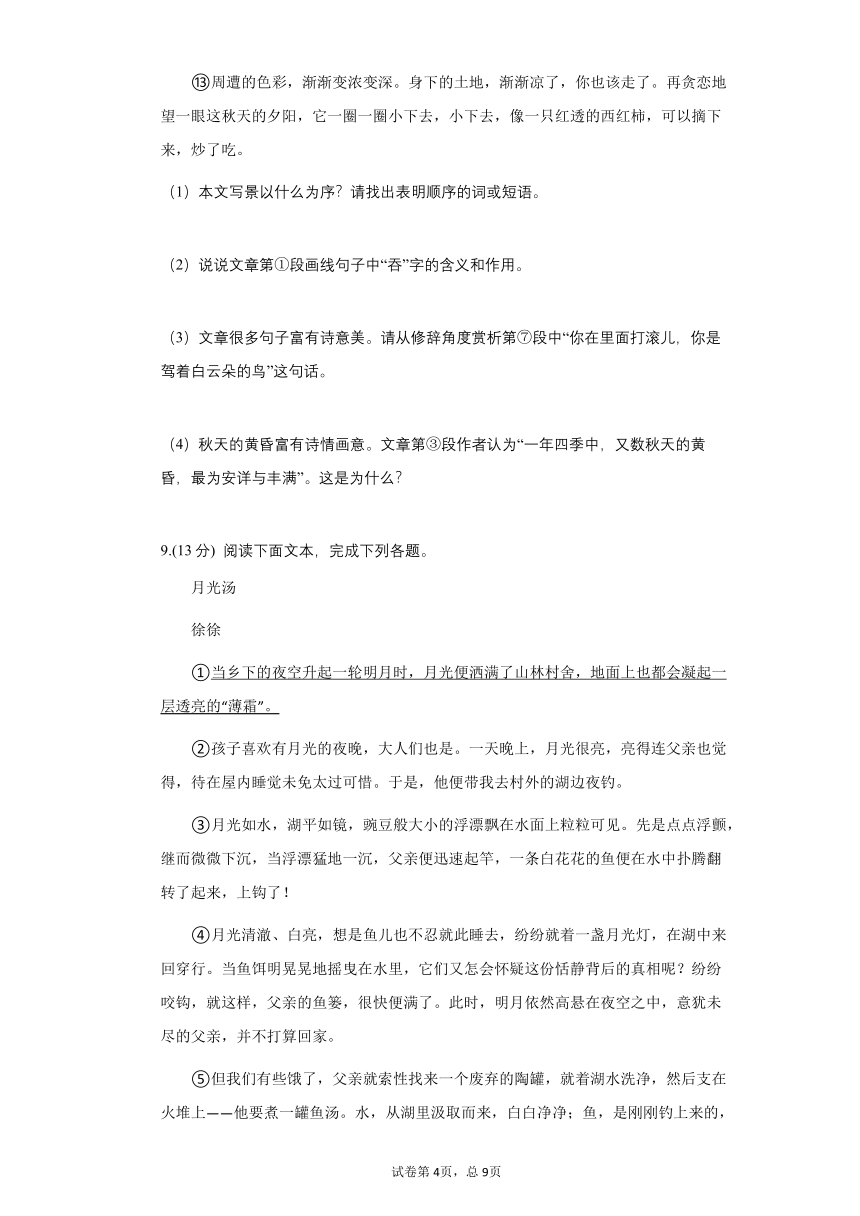 ⑬周遭的色彩，渐渐变浓变深。身下的土地，渐渐凉了，你也该走了。再贪恋地望一眼这秋天的夕阳，它一圈一圈小下去，小下去，像一只红透的西红柿，可以摘下来，炒了吃。

（1）本文写景以什么为序？请找出表明顺序的词或短语。

（2）说说文章第①段画线句子中“吞”字的含义和作用。

（3）文章很多句子富有诗意美。请从修辞角度赏析第⑦段中“你在里面打滚儿，你是驾着白云朵的鸟”这句话。

（4）秋天的黄昏富有诗情画意。文章第③段作者认为“一年四季中，又数秋天的黄昏，最为安详与丰满”。这是为什么？

9.(13 分) 阅读下面文本，完成下列各题。

月光汤

徐徐

①当乡下的夜空升起一轮明月时，月光便洒满了山林村舍，地面上也都会凝起一层透亮的“薄霜”。

②孩子喜欢有月光的夜晚，大人们也是。一天晚上，月光很亮，亮得连父亲也觉得，待在屋内睡觉未免太过可惜。于是，他便带我去村外的湖边夜钓。

③月光如水，湖平如镜，豌豆般大小的浮漂飘在水面上粒粒可见。先是点点浮颤，继而微微下沉，当浮漂猛地一沉，父亲便迅速起竿，一条白花花的鱼便在水中扑腾翻转了起来，上钩了！

④月光清澈、白亮，想是鱼儿也不忍就此睡去，纷纷就着一盏月光灯，在湖中来回穿行。当鱼饵明晃晃地摇曳在水里，它们又怎会怀疑这份恬静背后的真相呢？纷纷咬钩，就这样，父亲的鱼篓，很快便满了。此时，明月依然高悬在夜空之中，意犹未尽的父亲，并不打算回家。

⑤但我们有些饿了，父亲就索性找来一个废弃的陶罐，就着湖水洗净，然后支在火堆上——他要煮一罐鱼汤。水，从湖里汲取而来，白白净净；鱼，是刚刚钓上来的，

试卷第 4页，总 9页